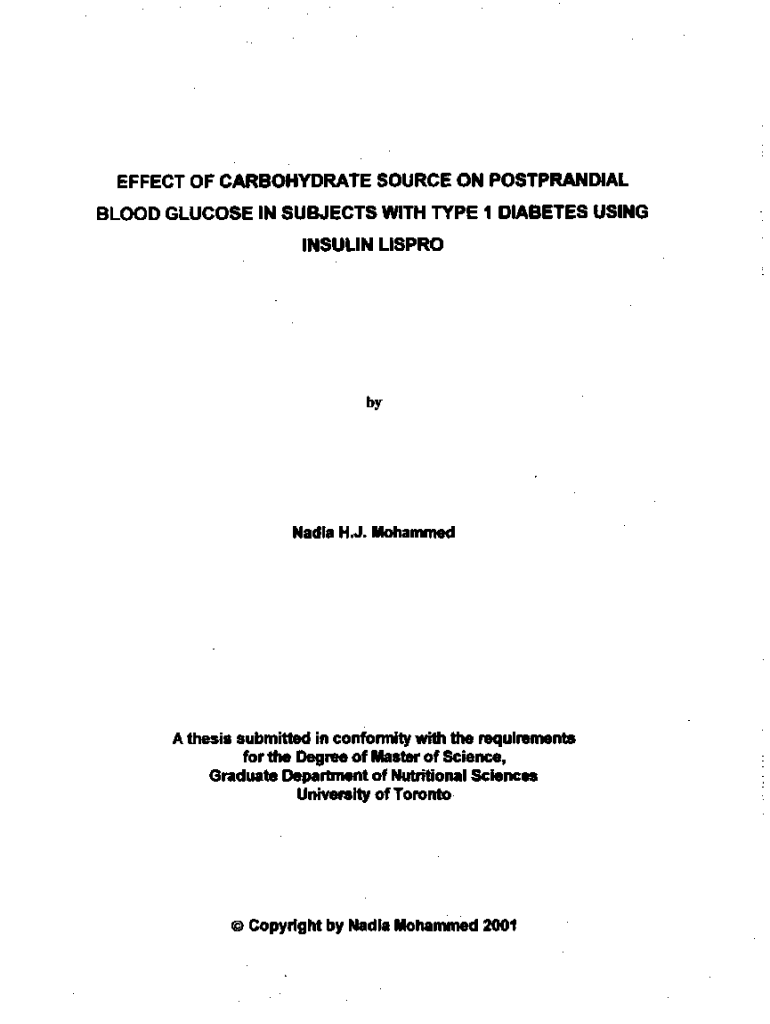 EFFECT OF CARBOHYDRATE SOURCE ON POSTPRANDIAL BLOOD GLUCOSE IN SUBJECTS WITH TYPE 1 DIABETES USING INSULIN LISPRO

by

Nadia H.J. Mohammed

A thesis submitted in conformity with the requirements for the Degree of Master of Science, Graduate Department of Nutritional Sciences University of Toronto

© Copyright by Nadia Mohammed 2001